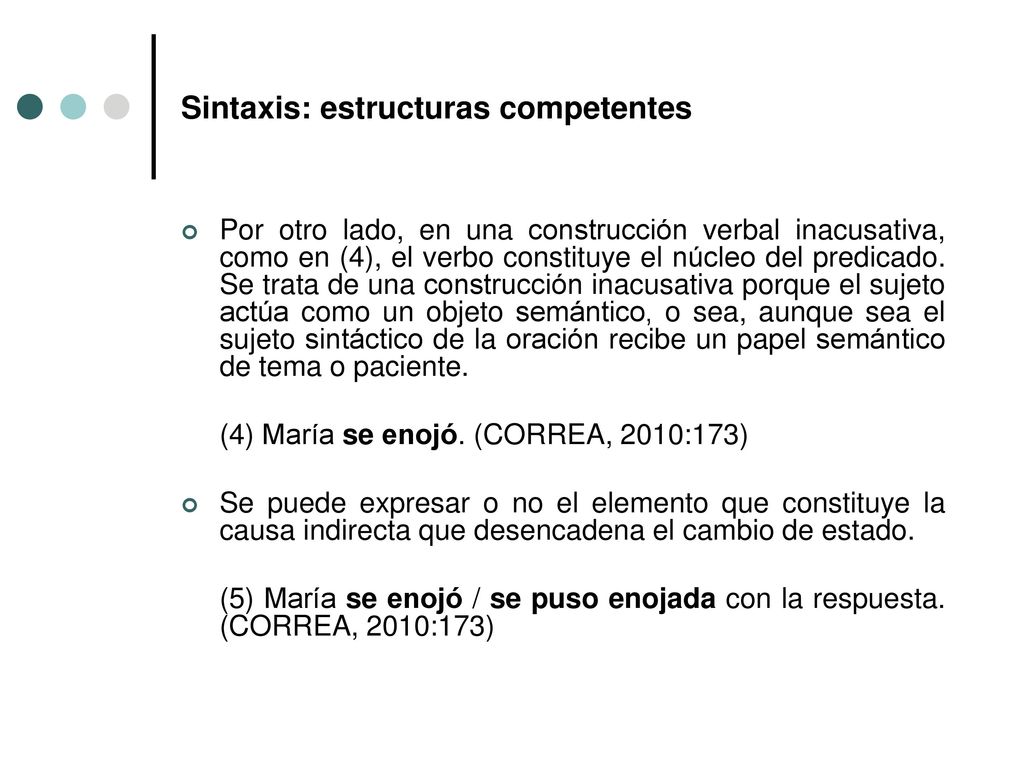 Sintaxis: estructuras competentes

Por otro lado, en una construcción verbal inacusativa, como en (4), el verbo constituye el núcleo del predicado. Se trata de una construcción inacusativa porque el sujeto actúa como un objeto semántico, o sea, aunque sea el sujeto sintáctico de la oración recibe un papel semántico de tema o paciente.

(4) María se enojó. (CORREA, 2010:173)

Se puede expresar o no el elemento que constituye la causa indirecta que desencadena el cambio de estado.

(5) María se enojó / se puso enojada con la respuesta. (CORREA, 2010:173)